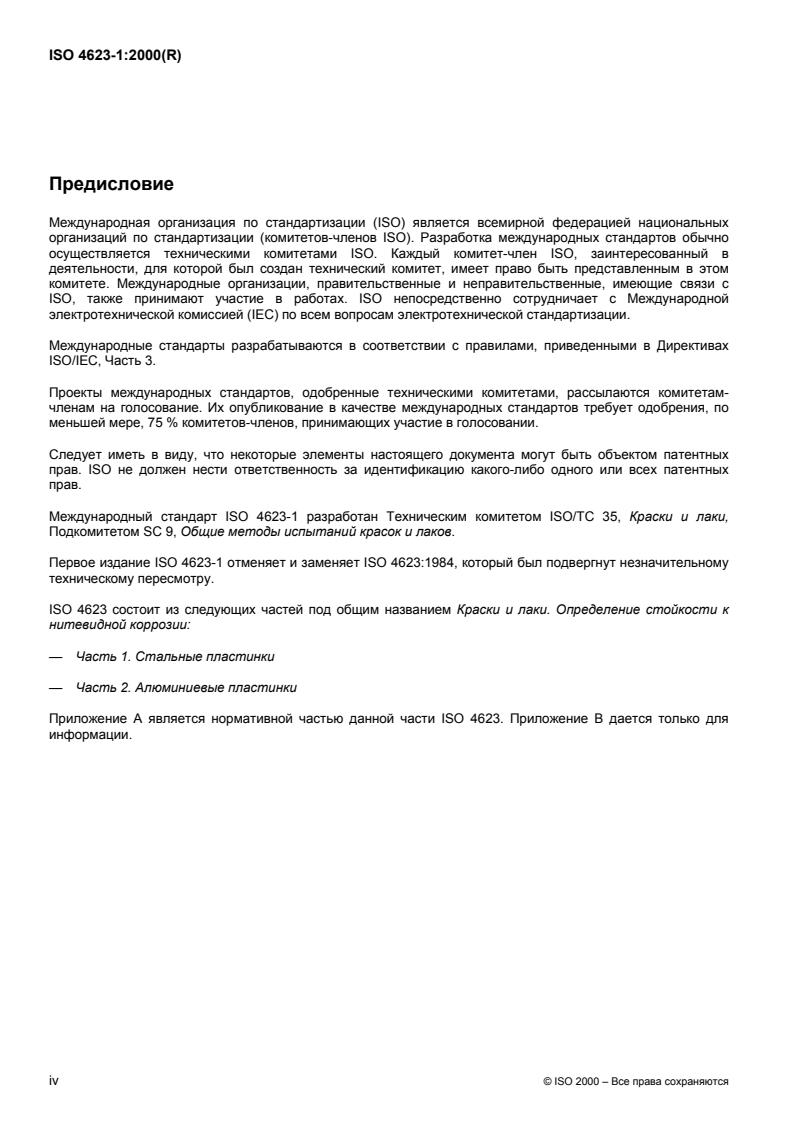 ISO 4623-1:2000(R)

Предисловие

Международная организация по стандартизации (ISO) является всемирной федерацией национальных организаций по стандартизации (комитетов-членов ISO). Разработка международных стандартов обычно осуществляется техническими комитетами ISO. Каждый комитет-член ISO, заинтересованный в деятельности, для которой был создан технический комитет, имеет право быть представленным в этом комитете. Международные организации, правительственные и неправительственные, имеющие связи с ISO, также принимают участие в работах. ISO непосредственно сотрудничает с Международной электротехнической комиссией (IEC) по всем вопросам электротехнической стандартизации.

Международные стандарты разрабатываются в соответствии с правилами, приведенными в Директивах ISO/IEC, Часть 3.

Проекты международных стандартов, одобренные техническими комитетами, рассылаются комитетам-членам на голосование. Их опубликование в качестве международных стандартов требует одобрения, по меньшей мере, 75 % комитетов-членов, принимающих участие в голосовании.

Следует иметь в виду, что некоторые элементы настоящего документа могут быть объектом патентных прав. ISO не должен нести ответственность за идентификацию какого-либо одного или всех патентных прав.

Международный стандарт ISO 4623-1 разработан Техническим комитетом ISO/TC 35, Краски и лаки, Подкомитетом SC 9, Общие методы испытаний красок и лаков.

Первое издание ISO 4623-1 отменяет и заменяет ISO 4623:1984, который был подвергнут незначительному техническому пересмотру.

ISO 4623 состоит из следующих частей под общим названием Краски и лаки. Определение стойкости к нитевидной коррозии:

— Часть 1. Стальные пластинки

— Часть 2. Алюминиевые пластинки

Приложение А является нормативной частью данной части ISO 4623. Приложение В дается только для информации.

iv

© ISO 2000 – Все права сохраняются